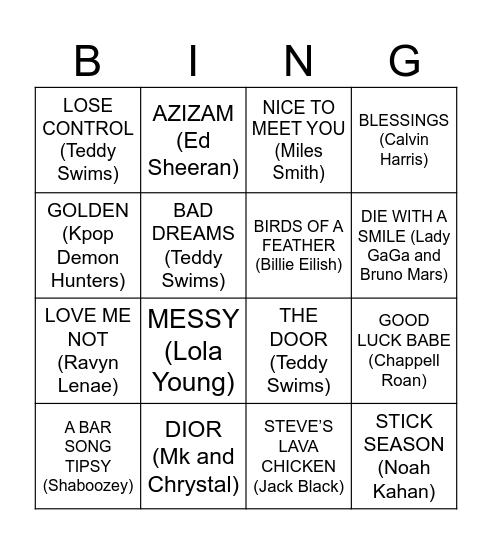 | B | I | N | G |
|---|---|---|---|
| LOSE CONTROL (Teddy Swims) | AZIZAM (Ed Sheeran) | NICE TO MEET YOU (Miles Smith) | BLESSINGS (Calvin Harris) |
| GOLDEN (Kpop Demon Hunters) | BAD DREAMS (Teddy Swims) | BIRDS OF A FEATHER (Billie Eilish) | DIE WITH A SMILE (Lady GaGa and Bruno Mars) |
| LOVE ME NOT (Ravyn Lenae) | MESSY (Lola Young) | THE DOOR (Teddy Swims) | GOOD LUCK BABE (Chappell Roan) |
| A BAR SONG TIPSY (Shaboozey) | DIOR (Mk and Chrystal) | STEVE'S LAVA CHICKEN (Jack Black) | STICK SEASON (Noah Kahan) |